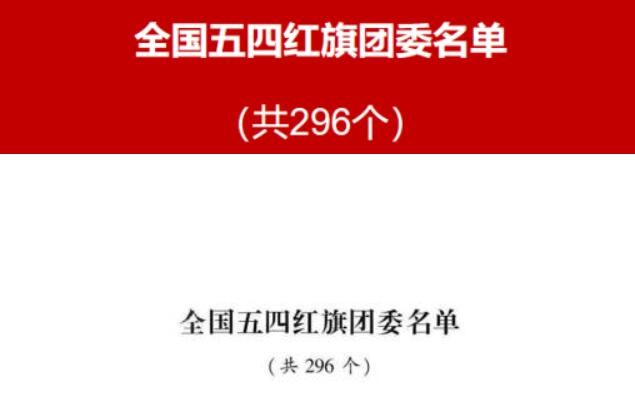 全国五四红旗团委名单

(共296个)

全国五四红旗团委名单

(共 296 个)